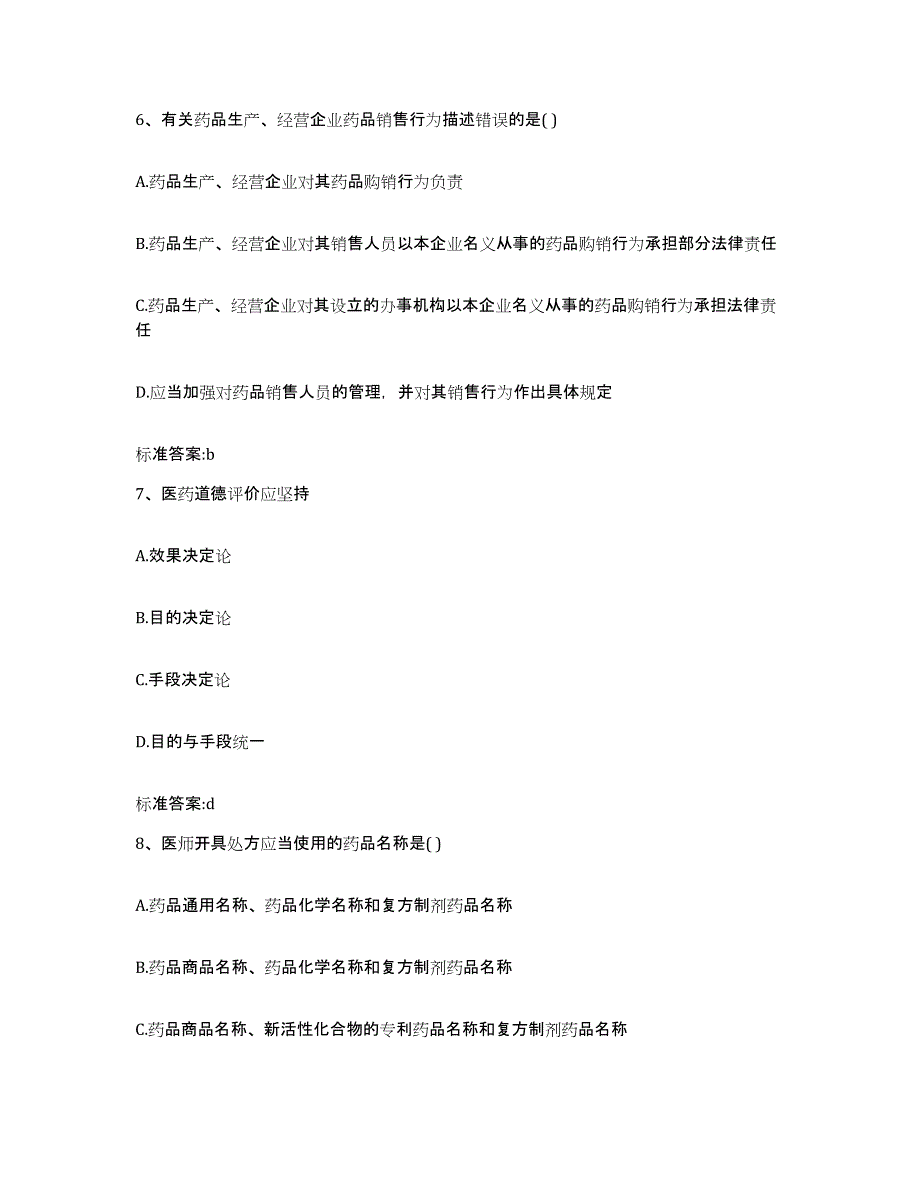 6、有关药品生产、经营企业药品销售行为描述错误的是( )

A.药品生产、经营企业对其药品购销行为负责

B.药品生产、经营企业对其销售人员以本企业名义从事的药品购销行为承担部分法律责任

C.药品生产、经营企业对其设立的办事机构以本企业名义从事的药品购销行为承担法律责任

D.应当加强对药品销售人员的管理，并对其销售行为作出具体规定

标准答案:b

7、医药道德评价应坚持

A.效果决定论

B.目的决定论

C.手段决定论

D.目的与手段统一

标准答案:d

8、医师开具处方应当使用的药品名称是( )

A.药品通用名称、药品化学名称和复方制剂药品名称

B.药品商品名称、药品化学名称和复方制剂药品名称

C.药品商品名称、新活性化合物的专利药品名称和复方制剂药品名称